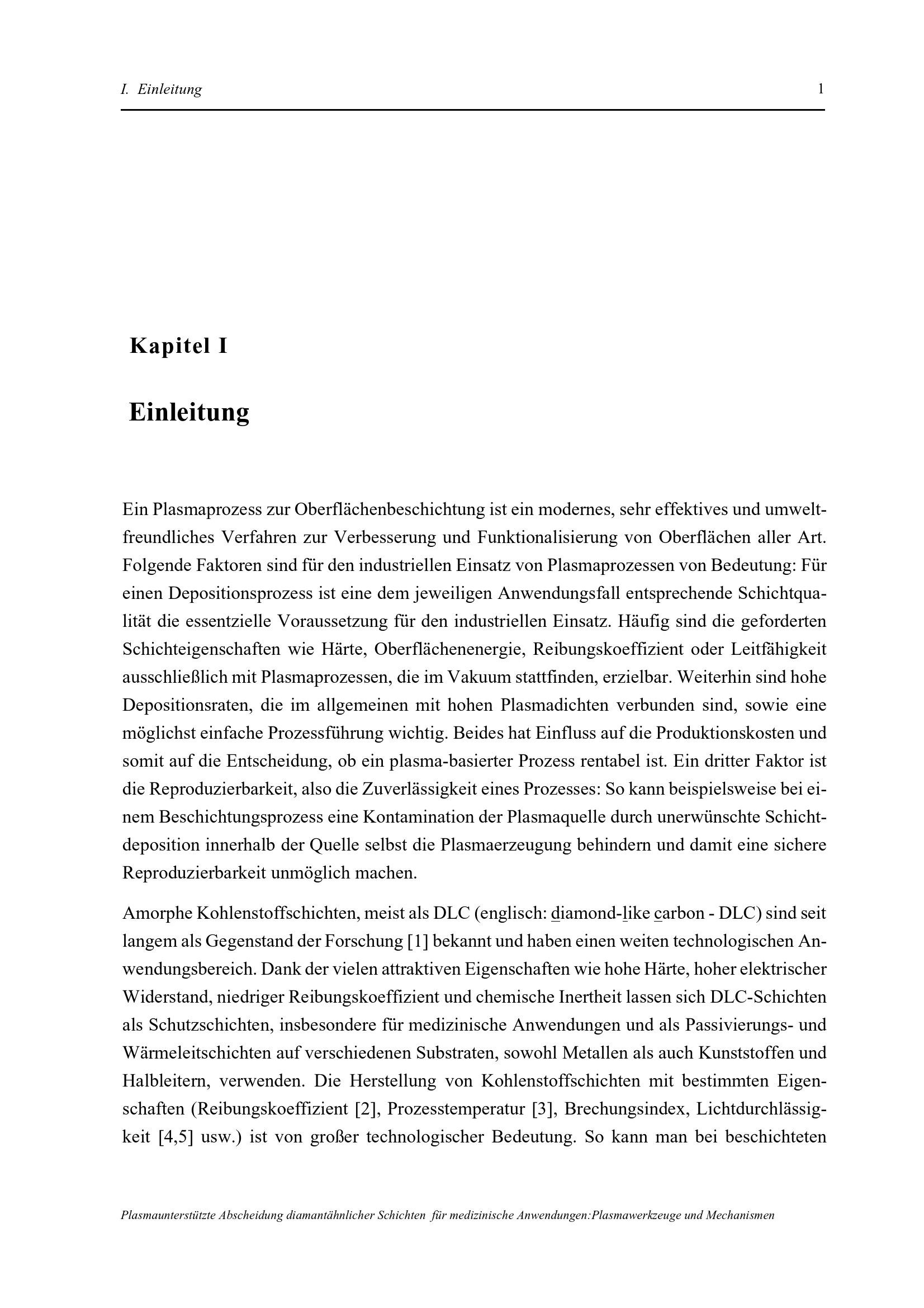 I. Einleitung 1

Kapitel I

Einleitung

Ein Plasmaprozess zur Oberflächenbeschichtung ist ein modernes, sehr effektives und umweltfreundliches Verfahren zur Verbesserung und Funktionalisierung von Oberflächen aller Art. Folgende Faktoren sind für den industriellen Einsatz von Plasmaprozessen von Bedeutung: Für einen Depositionsprozess ist eine dem jeweiligen Anwendungsfall entsprechende Schichtqualität die essentzielle Voraussetzung für den industriellen Einsatz. Häufig sind die geforderten Schichteigenschaften wie Härte, Oberflächenenergie, Reibungskoeffizient oder Leitfähigkeit ausschließlich mit Plasmaprozessen, die im Vakuum stattfinden, erzielbar. Weiterhin sind hohe Depositionsraten, die im allgemeinen mit hohen Plasmadichten verbunden sind, sowie eine möglichst einfache Prozessführung wichtig. Beides hat Einfluss auf die Produktionskosten und somit auf die Entscheidung, ob ein plasma-basierter Prozess rentabel ist. Ein dritter Faktor ist die Reproduzierbarkeit, also die Zuverlässigkeit eines Prozesses: So kann beispielsweise bei einem Beschichtungsprozess eine Kontamination der Plasmaquelle durch unerwünschte Schichtdeposition innerhalb der Quelle selbst die Plasmaerzeugung behindern und damit eine sichere Reproduzierbarkeit unmöglich machen.

Amorphe Kohlenstoffschichten, meist als DLC (englisch: diamond-like carbon - DLC) sind seit langem als Gegenstand der Forschung [1] bekannt und haben einen weiten technologischen Anwendungsbereich. Dank der vielen attraktiven Eigenschaften wie hohe Härte, hoher elektrischer Widerstand, niedriger Reibungskoeffizient und chemische Inertheit lassen sich DLC-Schichten als Schutzschichten, insbesondere für medizinische Anwendungen und als Passivierungs- und Wärmeleitschichten auf verschiedenen Substraten, sowohl Metallen als auch Kunststoffen und Halbleitern, verwenden. Die Herstellung von Kohlenstoffschichten mit bestimmten Eigenschaften (Reibungskoeffizient [2], Prozesstemperatur [3], Brechungsindex, Lichtdurchlässigkeit [4,5] usw.) ist von großer technologischer Bedeutung. So kann man bei beschichteten

Plasmaunterstützte Abscheidung diamantähnlicher Schichten für medizinische Anwendungen:Plasmawerkzeuge und Mechanismen